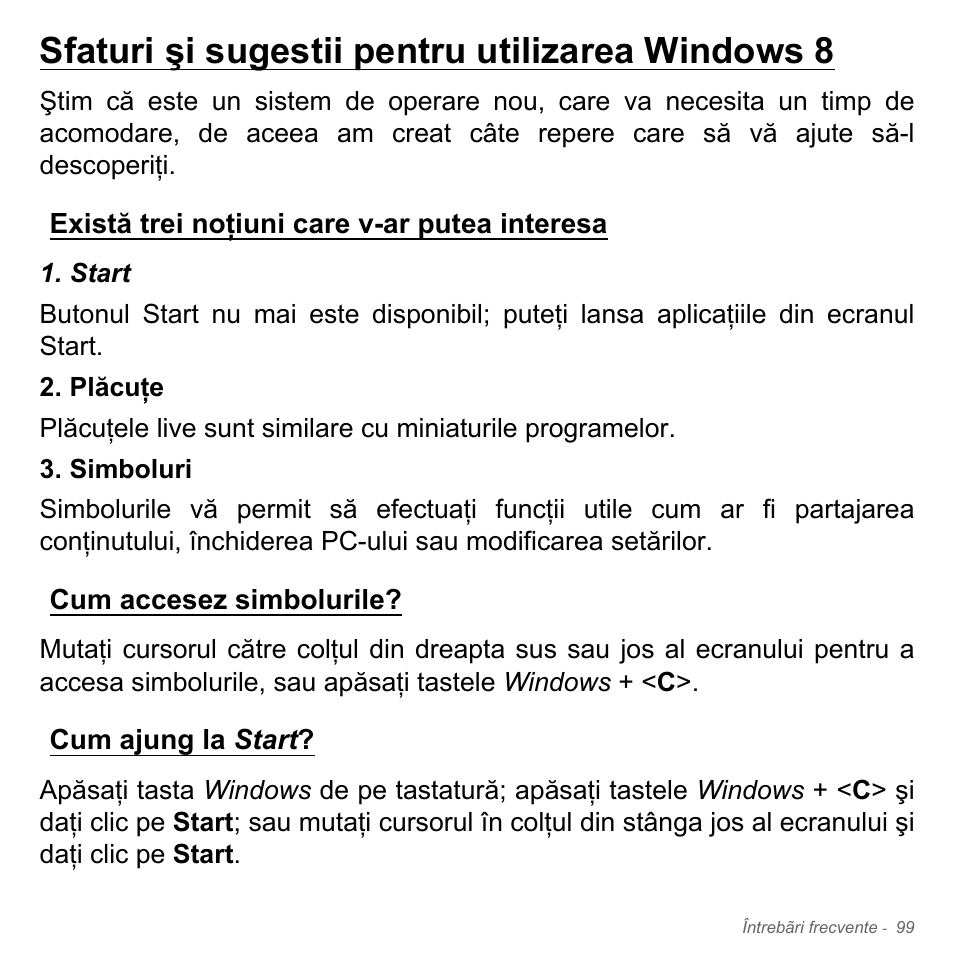 Sfaturi şi sugestii pentru utilizarea Windows 8

Ştim că este un sistem de operare nou, care va necesita un timp de acomodare, de aceea am creat câte repere care să vă ajute să-l descoperiți.

Există trei noțiuni care v-ar putea interesa

1. Start

Butonul Start nu mai este disponibil; puteți lansa aplicațiile din ecranul Start.

2. Plăcuțe

Plăcuțele live sunt similare cu miniaturile programelor.

3. Simboluri

Simbolurile vă permit să efectuați funcții utile cum ar fi partajarea conținutului, închiderea PC-ului sau modificarea setărilor.

Cum accesez simbolurile?

Mutați cursorul către colțul din dreapta sus sau jos al ecranului pentru a accesa simbolurile, sau apăsați tastele Windows + <C>.

Cum ajung la Start?

Apăsați tasta Windows de pe tastatură; apăsați tastele Windows + <C> şi dați clic pe Start; sau mutați cursorul în colțul din stânga jos al ecranului şi dați clic pe Start.

Întrebări frecvente - 99